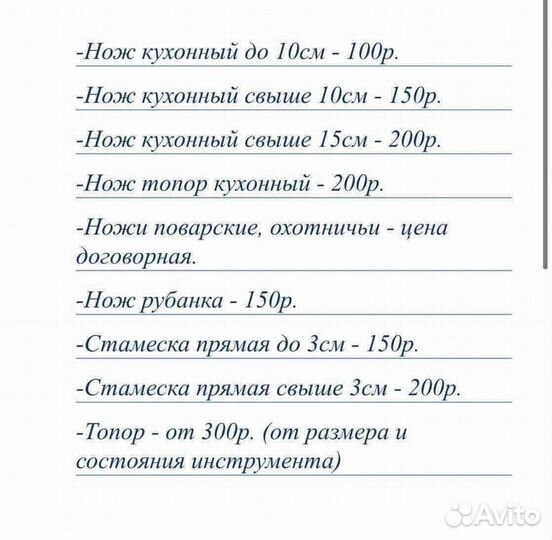 -Нож кухонный до 10см - 100р.

-Нож кухонный свыше 10см - 150р.

-Нож кухонный свыше 15см - 200р.

-Нож топор кухонный - 200р.

-Ножи поварские, охотничьи - цена договорная.

-Нож рубанка - 150р.

-Стамеска прямая до 3см - 150р.

-Стамеска прямая свыше 3см - 200р.

-Топор - от 300р. (от размера и состояния инструмента)

Avito